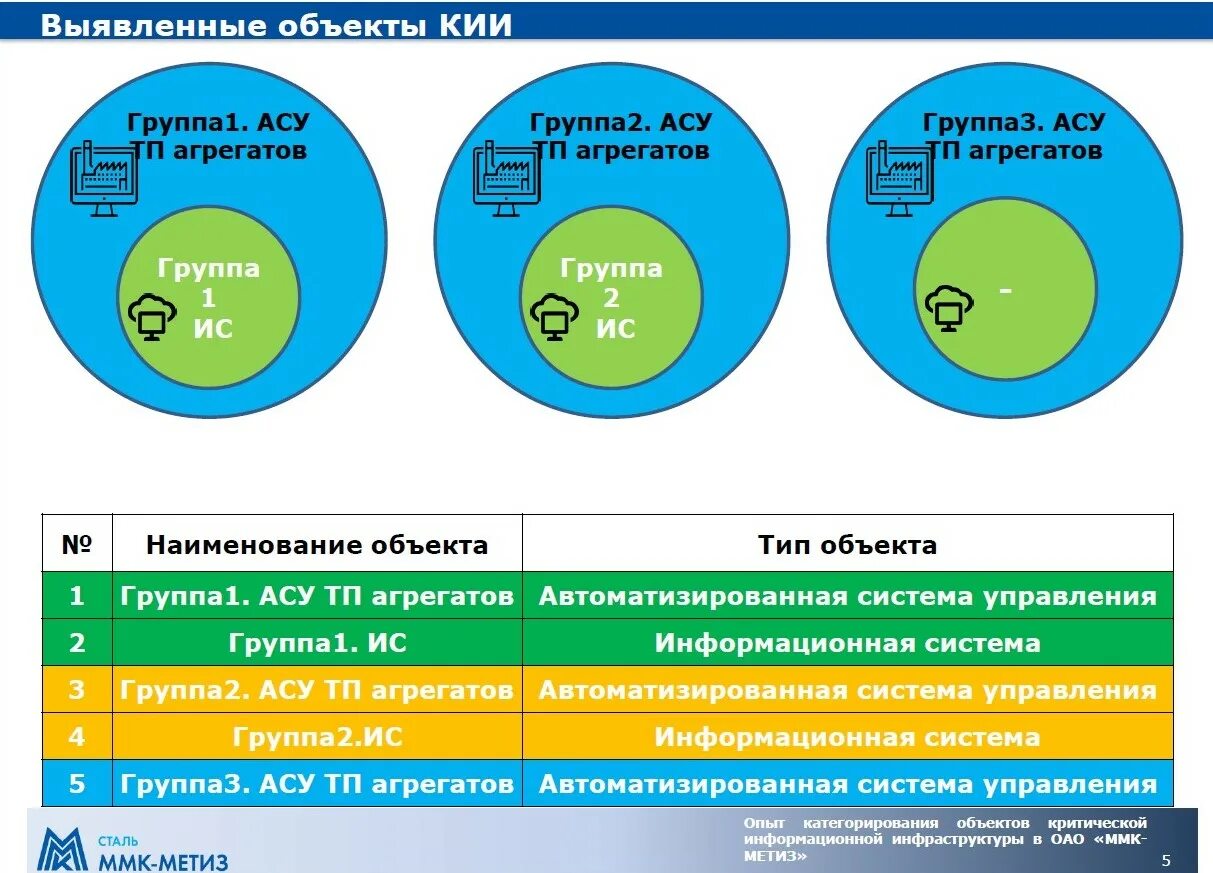 Выявленные объекты КИИ

Группа1. АСУ ТП агрегатов

Группа 1 ИС

Группа2. АСУ ТП агрегатов

Группа 2 ИС

Группа3. АСУ ТП агрегатов

-

| № | Наименование объекта | Тип объекта |
|---|---|---|
| 1 | Группа1. АСУ ТП агрегатов | Автоматизированная система управления |
| 2 | Группа1. ИС | Информационная система |
| 3 | Группа2. АСУ ТП агрегатов | Автоматизированная система управления |
| 4 | Группа2.ИС | Информационная система |
| 5 | Группа3. АСУ ТП агрегатов | Автоматизированная система управления |

СТАЛЬ ММК-МЕТИЗ

Опыт категорирования объектов критической информационной инфраструктуры в ОАО «ММК-МЕТИЗ»

5